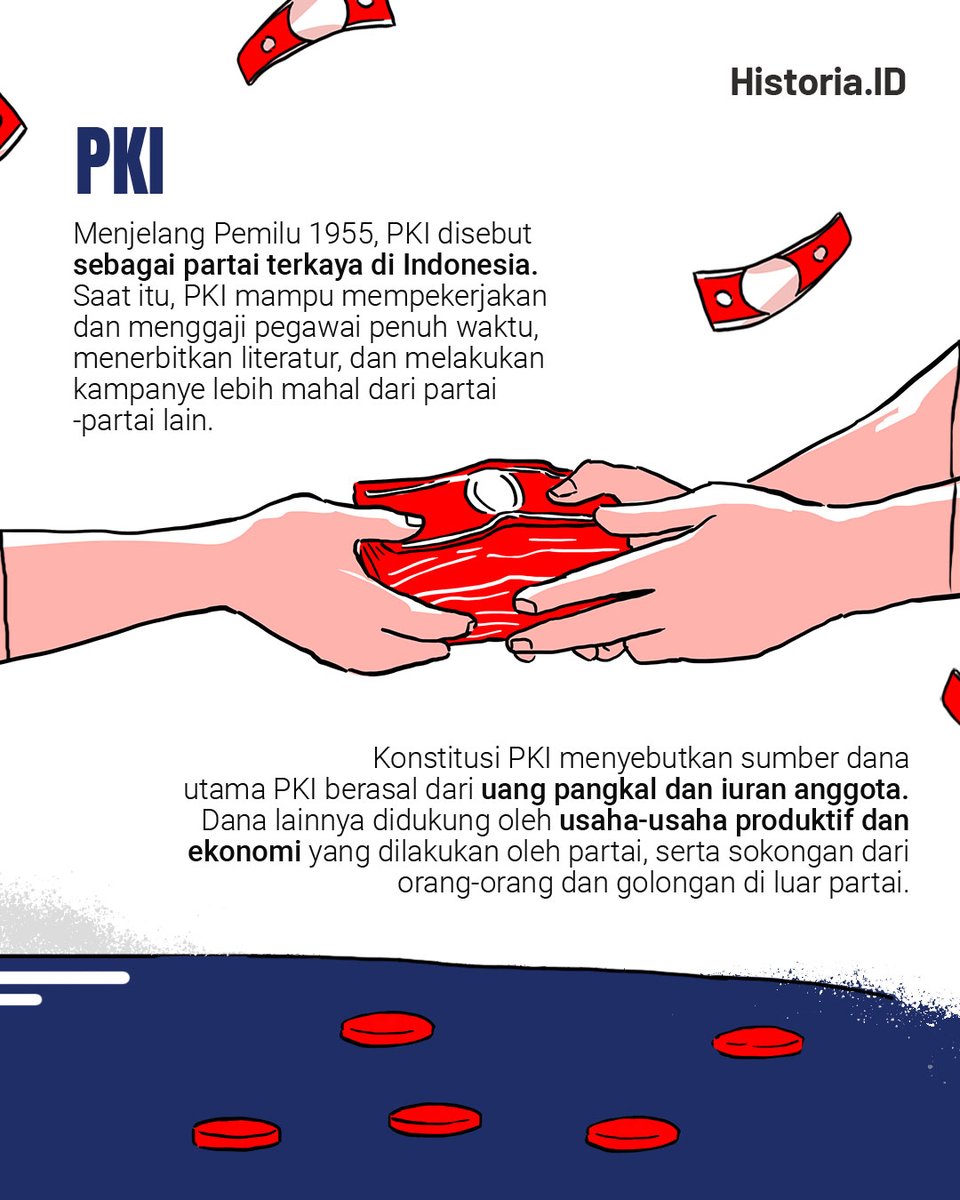 Historia.ID

PKI

Menjelang Pemilu 1955, PKI disebut sebagai partai terkaya di Indonesia. Saat itu, PKI mampu mempekerjakan dan menggaji pegawai penuh waktu, menerbitkan literatur, dan melakukan kampanye lebih mahal dari partai -partai lain.

Konstitusi PKI menyebutkan sumber dana utama PKI berasal dari uang pangkal dan iuran anggota. Dana lainnya didukung oleh usaha-usaha produktif dan ekonomi yang dilakukan oleh partai, serta sokongan dari orang-orang dan golongan di luar partai.